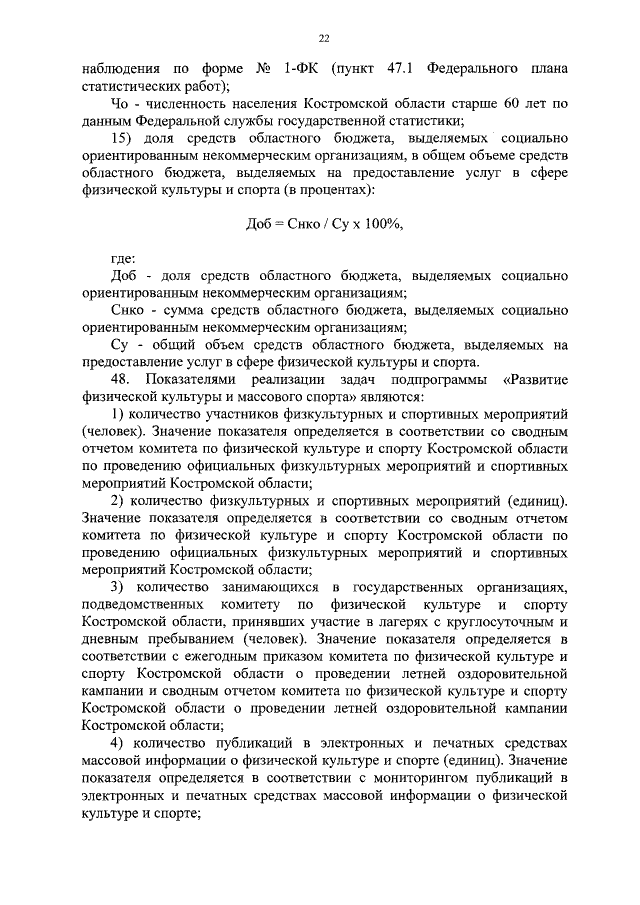 22

наблюдения по форме № 1-ФК (пункт 47.1 Федерального плана статистических работ);

Чо - численность населения Костромской области старше 60 лет по данным Федеральной службы государственной статистики;

15) доля средств областного бюджета, выделяемых социально ориентированным некоммерческим организациям, в общем объеме средств областного бюджета, выделяемых на предоставление услуг в сфере физической культуры и спорта (в процентах):

Доб = Снко / Су х 100%,

где:

Доб - доля средств областного бюджета, выделяемых социально ориентированным некоммерческим организациям;

Снко - сумма средств областного бюджета, выделяемых социально ориентированным некоммерческим организациям;

Су - общий объем средств областного бюджета, выделяемых на предоставление услуг в сфере физической культуры и спорта.

48. Показателями реализации задач подпрограммы «Развитие физической культуры и массового спорта» являются:

1) количество участников физкультурных и спортивных мероприятий (человек). Значение показателя определяется в соответствии со сводным отчетом комитета по физической культуре и спорту Костромской области по проведению официальных физкультурных мероприятий и спортивных мероприятий Костромской области;

2) количество физкультурных и спортивных мероприятий (единиц). Значение показателя определяется в соответствии со сводным отчетом комитета по физической культуре и спорту Костромской области по проведению официальных физкультурных мероприятий и спортивных мероприятий Костромской области;

3) количество занимающихся в государственных организациях, подведомственных комитету по физической культуре и спорту Костромской области, принявших участие в лагерях с круглосуточным и дневным пребыванием (человек). Значение показателя определяется в соответствии с ежегодным приказом комитета по физической культуре и спорту Костромской области о проведении летней оздоровительной кампании и сводным отчетом комитета по физической культуре и спорту Костромской области о проведении летней оздоровительной кампании Костромской области;

4) количество публикаций в электронных и печатных средствах массовой информации о физической культуре и спорте (единиц). Значение показателя определяется в соответствии с мониторингом публикаций в электронных и печатных средствах массовой информации о физической культуре и спорте;